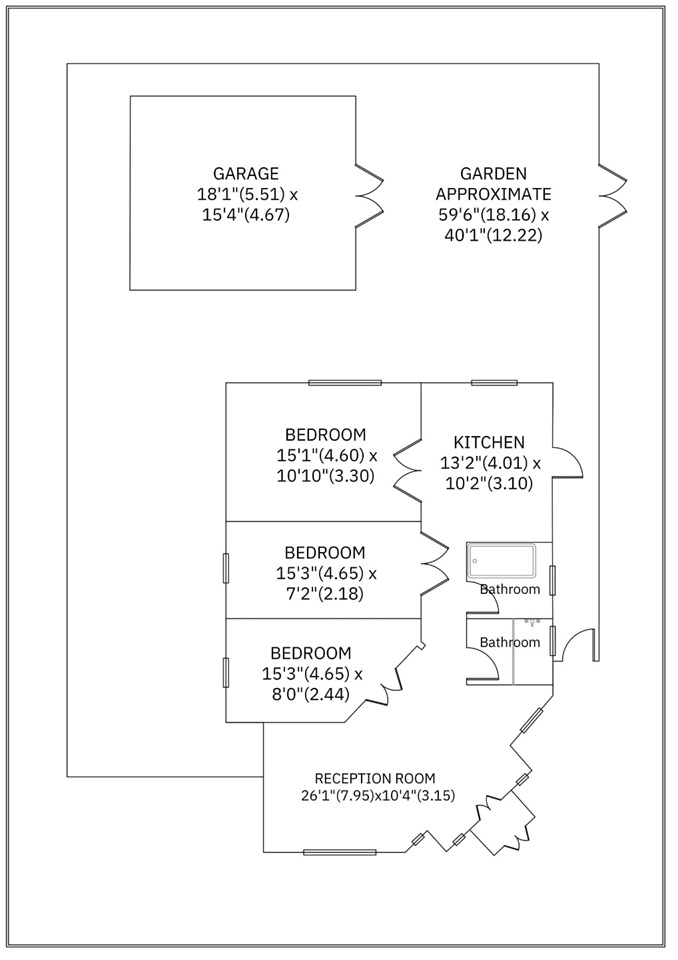 GARAGE
18'1"(5.51) x
15'4"(4.67)

GARDEN
APPROXIMATE
59'6"(18.16) x
40'1"(12.22)

BEDROOM
15'1"(4.60) x
10'10"(3.30)

KITCHEN
13'2"(4.01) x
10'2"(3.10)

BEDROOM
15'3"(4.65) x
7'2"(2.18)

Bathroom

Bathroom

BEDROOM
15'3"(4.65) x
8'0"(2.44)

RECEPTION ROOM
26'1"(7.95)x10'4"(3.15)